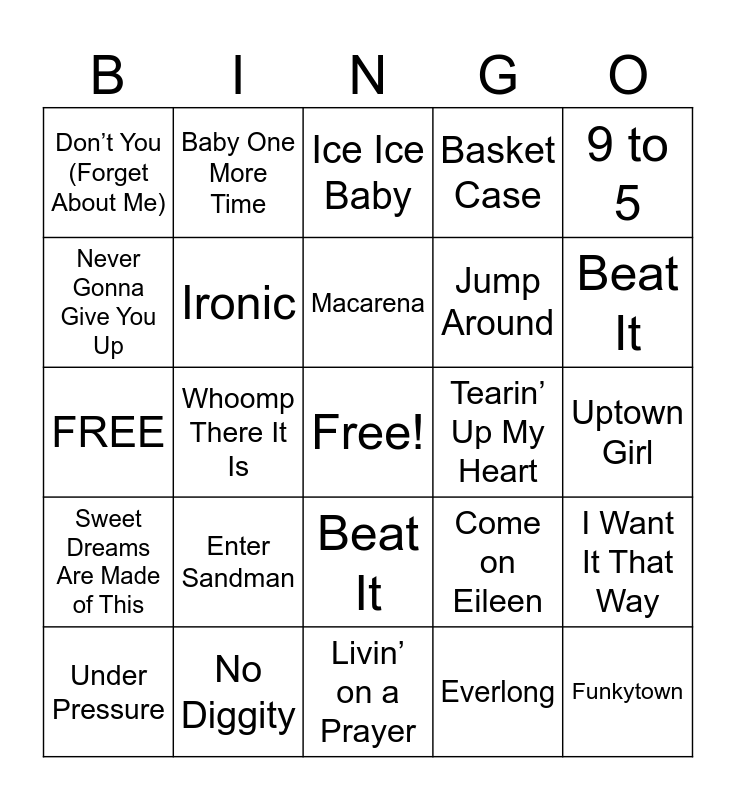 | B | I | N | G | O |
|---|---|---|---|---|
| Don't You (Forget About Me) | Baby One More Time | Ice Ice Baby | Basket Case | 9 to 5 |
| Never Gonna Give You Up | Ironic | Macarena | Jump Around | Beat It |
| FREE | Whoomp There It Is | Free! | Tearin' Up My Heart | Uptown Girl |
| Sweet Dreams Are Made of This | Enter Sandman | Beat It | Come on Eileen | I Want It That Way |
| Under Pressure | No Diggity | Livin' on a Prayer | Everlong | Funkytown |